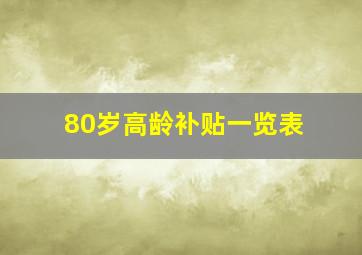 80岁高龄补贴一览表